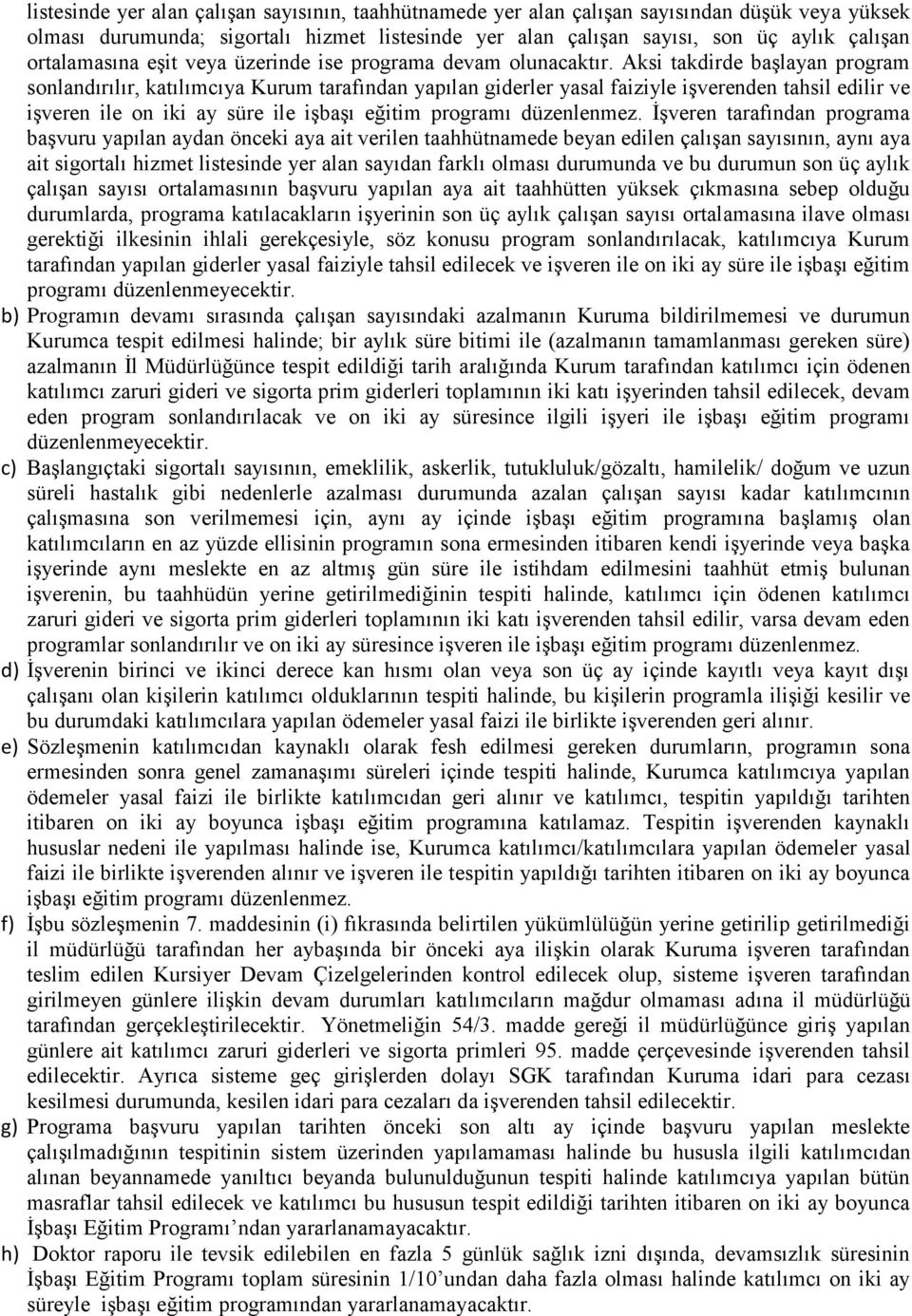 listesinde yer alan çalışan sayısının, taahhütnamede yer alan çalışan sayısından düşük veya yüksek olması durumunda; sigortalı hizmet listesinde yer alan çalışan sayısı, son üç aylık çalışan ortalamasına eşit veya üzerinde ise programa devam olunacaktır. Aksi takdirde başlayan program sonlandırılır, katılımcıya Kurum tarafından yapılan giderler yasal faiziyle işverenden tahsil edilir ve işveren ile on iki ay süre ile işbaşı eğitim programı düzenlenmez. İşveren tarafından programa başvuru yapılan aydan önceki aya ait verilen taahhütnamede beyan edilen çalışan sayısının, aynı aya ait sigortalı hizmet listesinde yer alan sayıdan farklı olması durumunda ve bu durumun son üç aylık çalışan sayısı ortalamasının başvuru yapılan aya ait taahhütten yüksek çıkmasına sebep olduğu durumlarda, programa katılacakların işyerinin son üç aylık çalışan sayısı ortalamasına ilave olması gerektiği ilkesinin ihlali gerekçesiyle, söz konusu program sonlandırılacak, katılımcıya Kurum tarafından yapılan giderler yasal faiziyle tahsil edilecek ve işveren ile on iki ay süre ile işbaşı eğitim programı düzenlenmeyecektir.

b) Programın devamı sırasında çalışan sayısındaki azalmanın Kuruma bildirilmemesi ve durumun Kurumca tespit edilmesi halinde; bir aylık süre bitimi ile (azalmanın tamamlanması gereken süre) azalmanın İl Müdürlüğünce tespit edildiği tarih aralığında Kurum tarafından katılımcı için ödenen katılımcı zaruri gideri ve sigorta prim giderleri toplamının iki katı işyerinden tahsil edilecek, devam eden program sonlandırılacak ve on iki ay süresince ilgili işyeri ile işbaşı eğitim programı düzenlenmeyecektir.

c) Başlangıçtaki sigortalı sayısının, emeklilik, askerlik, tutukluluk/gözaltı, hamilelik/ doğum ve uzun süreli hastalık gibi nedenlerle azalması durumunda azalan çalışan sayısı kadar katılımcının çalışmasına son verilmemesi için, aynı ay içinde işbaşı eğitim programına başlamış olan katılımcıların en az yüzde ellisinin programın sona ermesinden itibaren kendi işyerinde veya başka işyerinde aynı meslekte en az altmış gün süre ile istihdam edilmesini taahhüt etmiş bulunan işverenin, bu taahhüdün yerine getirilmediğinin tespiti halinde, katılımcı için ödenen katılımcı zaruri gideri ve sigorta prim giderleri toplamının iki katı işverenden tahsil edilir, varsa devam eden programlar sonlandırılır ve on iki ay süresince işveren ile işbaşı eğitim programı düzenlenmez.

d) İşverenin birinci ve ikinci derece kan hısmı olan veya son üç ay içinde kayıtlı veya kayıt dışı çalışanı olan kişilerin katılımcı olduklarının tespiti halinde, bu kişilerin programla ilişiği kesilir ve bu durumdaki katılımcılara yapılan ödemeler yasal faizi ile birlikte işverenden geri alınır.

e) Sözleşmenin katılımcıdan kaynaklı olarak fesh edilmesi gereken durumların, programın sona ermesinden sonra genel zamanaşımı süreleri içinde tespiti halinde, Kurumca katılımcıya yapılan ödemeler yasal faizi ile birlikte katılımcıdan geri alınır ve katılımcı, tespitin yapıldığı tarihten itibaren on iki ay boyunca işbaşı eğitim programına katılamaz. Tespitin işverenden kaynaklı hususlar nedeni ile yapılması halinde ise, Kurumca katılımcı/katılımcılara yapılan ödemeler yasal faizi ile birlikte işverenden alınır ve işveren ile tespitin yapıldığı tarihten itibaren on iki ay boyunca işbaşı eğitim programı düzenlenmez.

f) İşbu sözleşmenin 7. maddesinin (i) fıkrasında belirtilen yükümlülüğün yerine getirilip getirilmediği il müdürlüğü tarafından her aybaşında bir önceki aya ilişkin olarak Kuruma işveren tarafından teslim edilen Kursiyer Devam Çizelgelerinden kontrol edilecek olup, sisteme işveren tarafından girilmeyen günlere ilişkin devam durumları katılımcıların mağdur olmaması adına il müdürlüğü tarafından gerçekleştirilecektir. Yönetmeliğin 54/3. madde gereği il müdürlüğünce giriş yapılan günlere ait katılımcı zaruri giderleri ve sigorta primleri 95. madde çerçevesinde işverenden tahsil edilecektir. Ayrıca sisteme geç girişlerden dolayı SGK tarafından Kuruma idari para cezası kesilmesi durumunda, kesilen idari para cezaları da işverenden tahsil edilecektir.

g) Programa başvuru yapılan tarihten önceki son altı ay içinde başvuru yapılan meslekte çalışılmadığının tespitinin sistem üzerinden yapılamaması halinde bu hususla ilgili katılımcıdan alınan beyannamede yanıltıcı beyanda bulunulduğunun tespiti halinde katılımcıya yapılan bütün masraflar tahsil edilecek ve katılımcı bu hususun tespit edildiği tarihten itibaren on iki ay boyunca İşbaşı Eğitim Programı’ndan yararlanamayacaktır.

h) Doktor raporu ile tevsik edilebilen en fazla 5 günlük sağlık izni dışında, devamsızlık süresinin İşbaşı Eğitim Programı toplam süresinin 1/10’undan daha fazla olması halinde katılımcı on iki ay süreyle işbaşı eğitim programından yararlanamayacaktır.